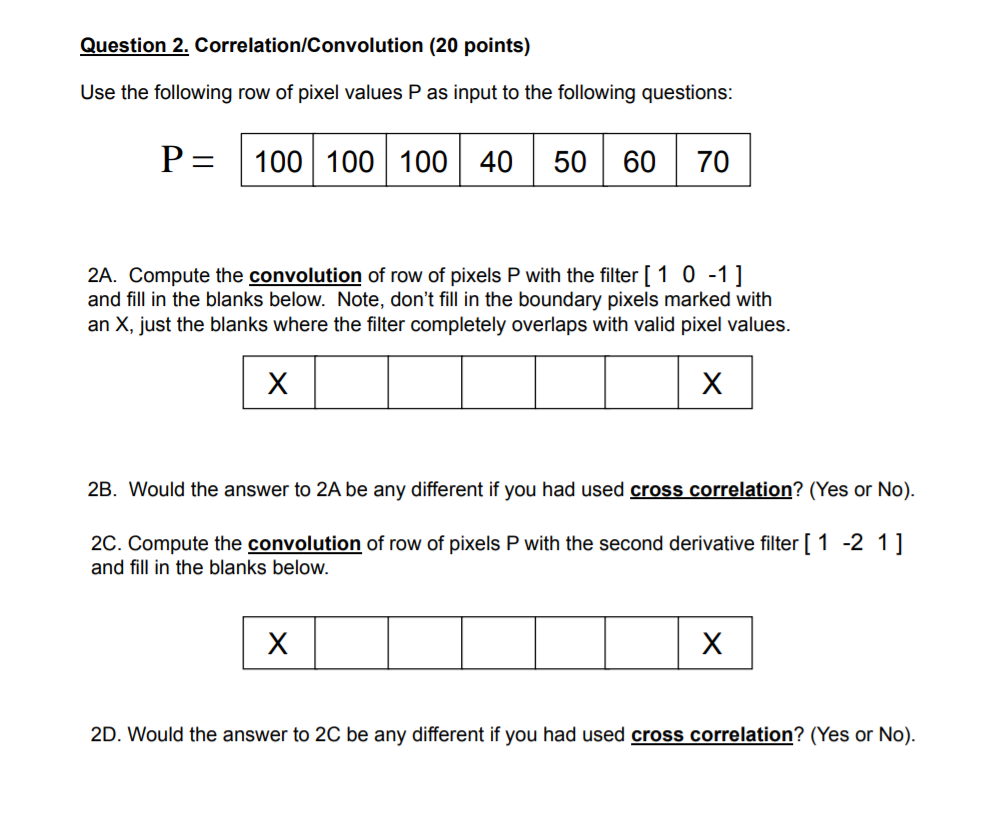 Question 2. Correlation/Convolution (20 points)

Use the following row of pixel values P as input to the following questions:

P =

| 100 | 100 | 100 | 40 | 50 | 60 | 70 |
|---|---|---|---|---|---|---|

2A. Compute the convolution of row of pixels P with the filter [ 1 0 -1 ] and fill in the blanks below. Note, don't fill in the boundary pixels marked with an X, just the blanks where the filter completely overlaps with valid pixel values.

| X | | | | | | X |
|---|---|---|---|---|---|---|

2B. Would the answer to 2A be any different if you had used cross correlation? (Yes or No).

2C. Compute the convolution of row of pixels P with the second derivative filter [ 1 -2 1 ] and fill in the blanks below.

| X | | | | | | X |
|---|---|---|---|---|---|---|

2D. Would the answer to 2C be any different if you had used cross correlation? (Yes or No).